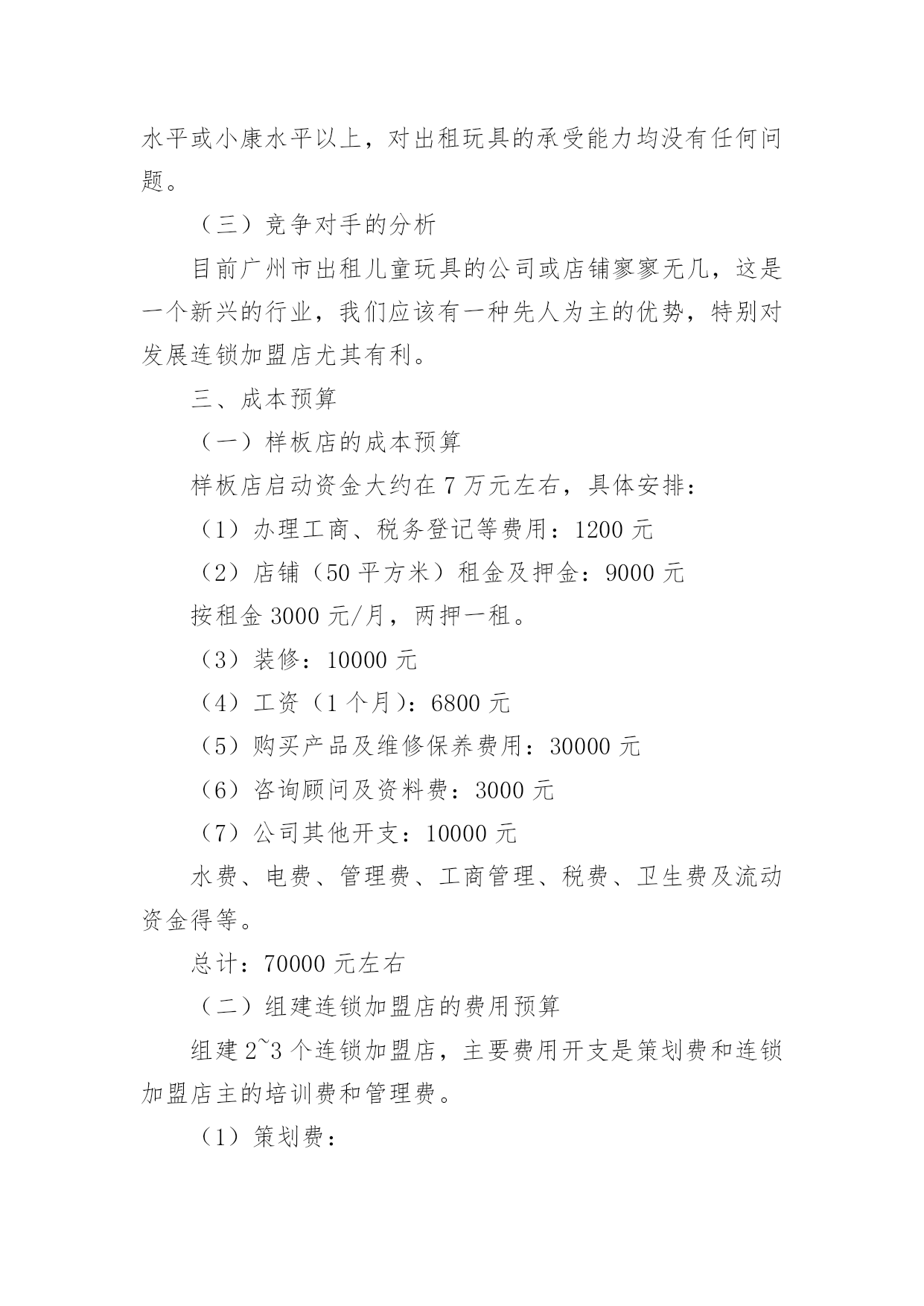 水平或小康水平以上，对出租玩具的承受能力均没有任何问题。

（三）竞争对手的分析

目前广州市出租儿童玩具的公司或店铺寥寥无几，这是一个新兴的行业，我们应该有一种先人为主的优势，特别对发展连锁加盟店尤其有利。

三、成本预算

（一）样板店的成本预算

样板店启动资金大约在 7 万元左右，具体安排：

（1）办理工商、税务登记等费用：1200 元

（2）店铺（50 平方米）租金及押金：9000 元

按租金 3000 元/月，两押一租。

（3）装修：10000 元

（4）工资（1 个月）：6800 元

（5）购买产品及维修保养费用：30000 元

（6）咨询顾问及资料费：3000 元

（7）公司其他开支：10000 元

水费、电费、管理费、工商管理、税费、卫生费及流动资金得等。

总计：70000 元左右

（二）组建连锁加盟店的费用预算

组建 2~3 个连锁加盟店，主要费用开支是策划费和连锁加盟店主的培训费和管理费。

（1）策划费：